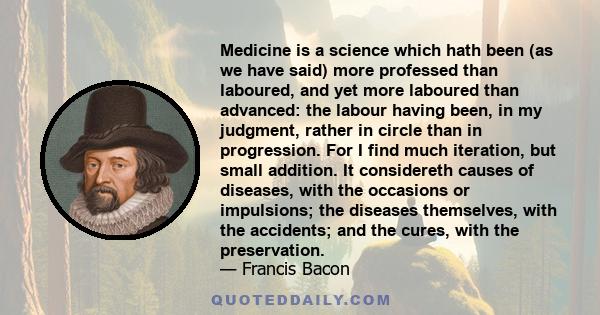 Medicine is a science which hath been (as we have said) more professed than laboured, and yet more laboured than advanced: the labour having been, in my judgment, rather in circle than in progression. For I find much iteration, but small addition. It considereth causes of diseases, with the occasions or impulsions; the diseases themselves, with the accidents; and the cures, with the preservation.
— Francis Bacon

QUOTEDDAILY.COM